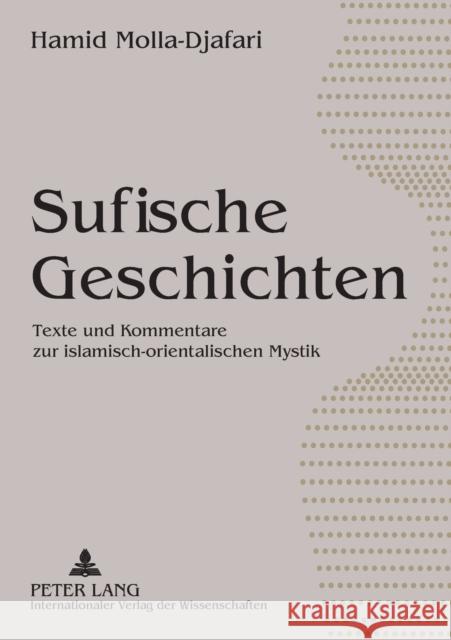 Hamid Molla-Djafari

Sufische Geschichten

Texte und Kommentare zur islamisch-orientalischen Mystik

PETER LANG
Internationaler Verlag der Wissenschaften